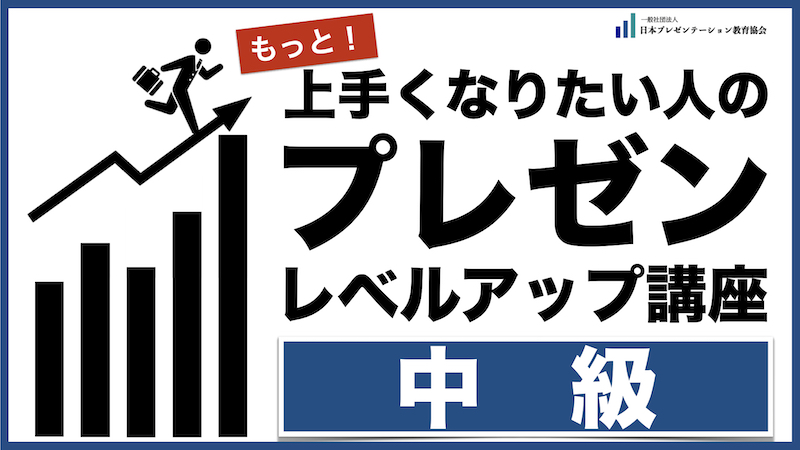 一般社団法人
日本プレゼンテーション教育協会

もっと！
上手くなりたい人の
プレゼン
レベルアップ講座

中　級